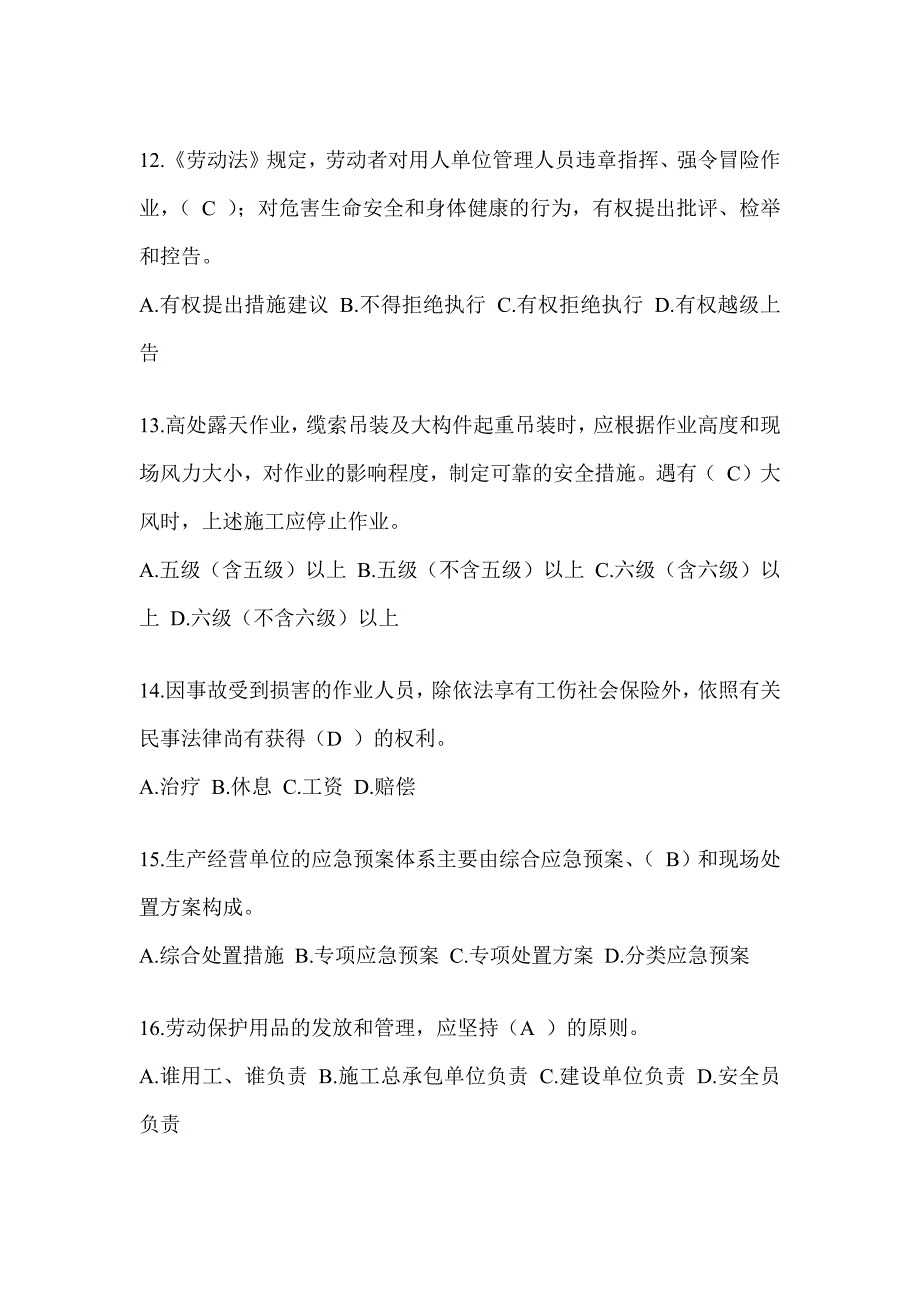 12.《劳动法》规定，劳动者对用人单位管理人员违章指挥、强令冒险作业，（ C ）；对危害生命安全和身体健康的行为，有权提出批评、检举和控告。

A.有权提出措施建议 B.不得拒绝执行 C.有权拒绝执行 D.有权越级上告

13.高处露天作业，缆索吊装及大构件起重吊装时，应根据作业高度和现场风力大小，对作业的影响程度，制定可靠的安全措施。遇有（ C）大风时，上述施工应停止作业。

A.五级（含五级）以上 B.五级（不含五级）以上 C.六级（含六级）以上 D.六级（不含六级）以上

14.因事故受到损害的作业人员，除依法享有工伤社会保险外，依照有关民事法律尚有获得（D ）的权利。

A.治疗 B.休息 C.工资 D.赔偿

15.生产经营单位的应急预案体系主要由综合应急预案、（ B）和现场处置方案构成。

A.综合处置措施 B.专项应急预案 C.专项处置方案 D.分类应急预案

16.劳动保护用品的发放和管理，应坚持（A ）的原则。

A.谁用工、谁负责 B.施工总承包单位负责 C.建设单位负责 D.安全员负责